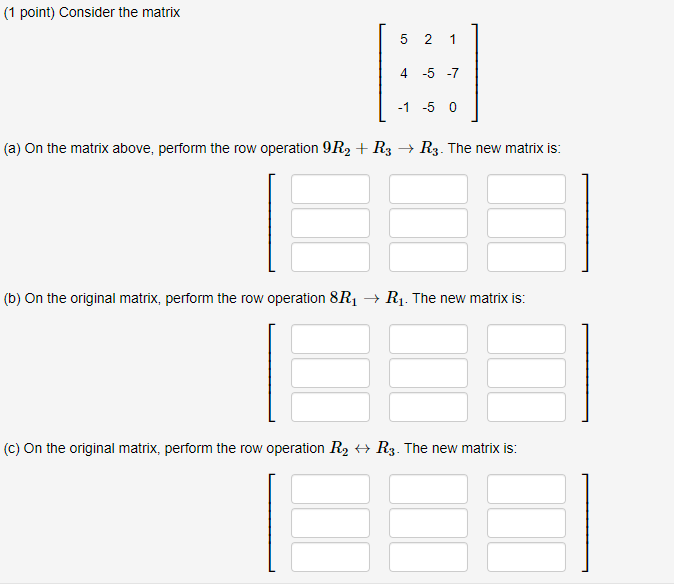 (1 point) Consider the matrix

$\begin{bmatrix} 5 & 2 & 1 \\ 4 & -5 & -7 \\ -1 & -5 & 0 \end{bmatrix}$

(a) On the matrix above, perform the row operation $9R_2 + R_3 \rightarrow R_3$. The new matrix is:

(b) On the original matrix, perform the row operation $8R_1 \rightarrow R_1$. The new matrix is:

(c) On the original matrix, perform the row operation $R_2 \leftrightarrow R_3$. The new matrix is: